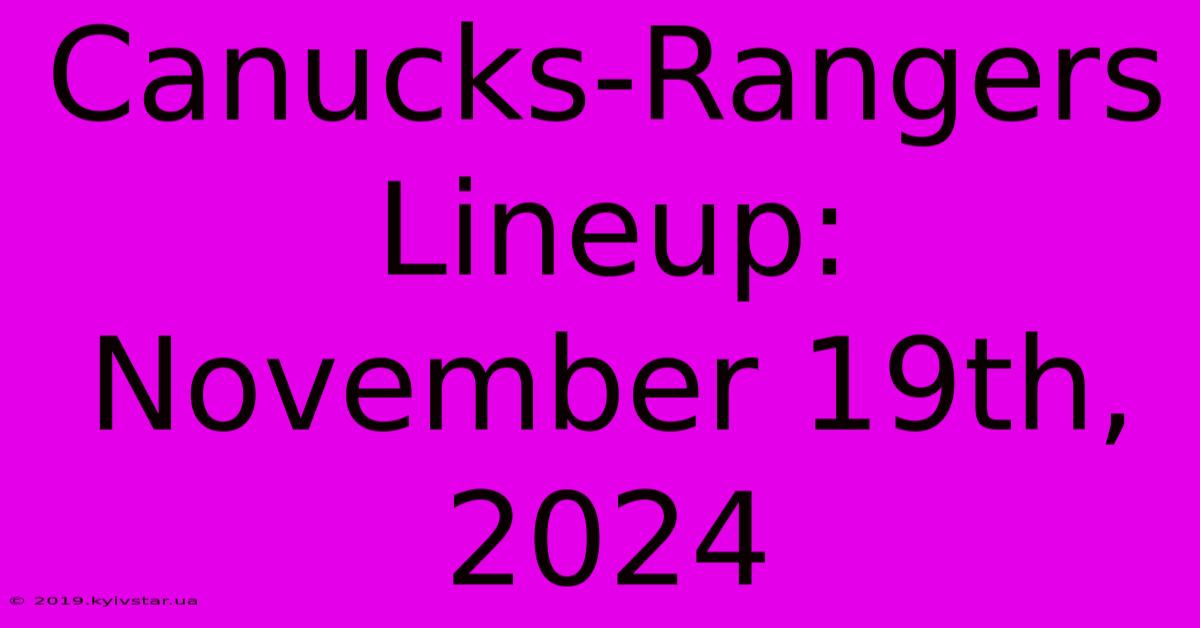 Canucks-Rangers Lineup: November 19th, 2024

© 2019.kyivstar.ua